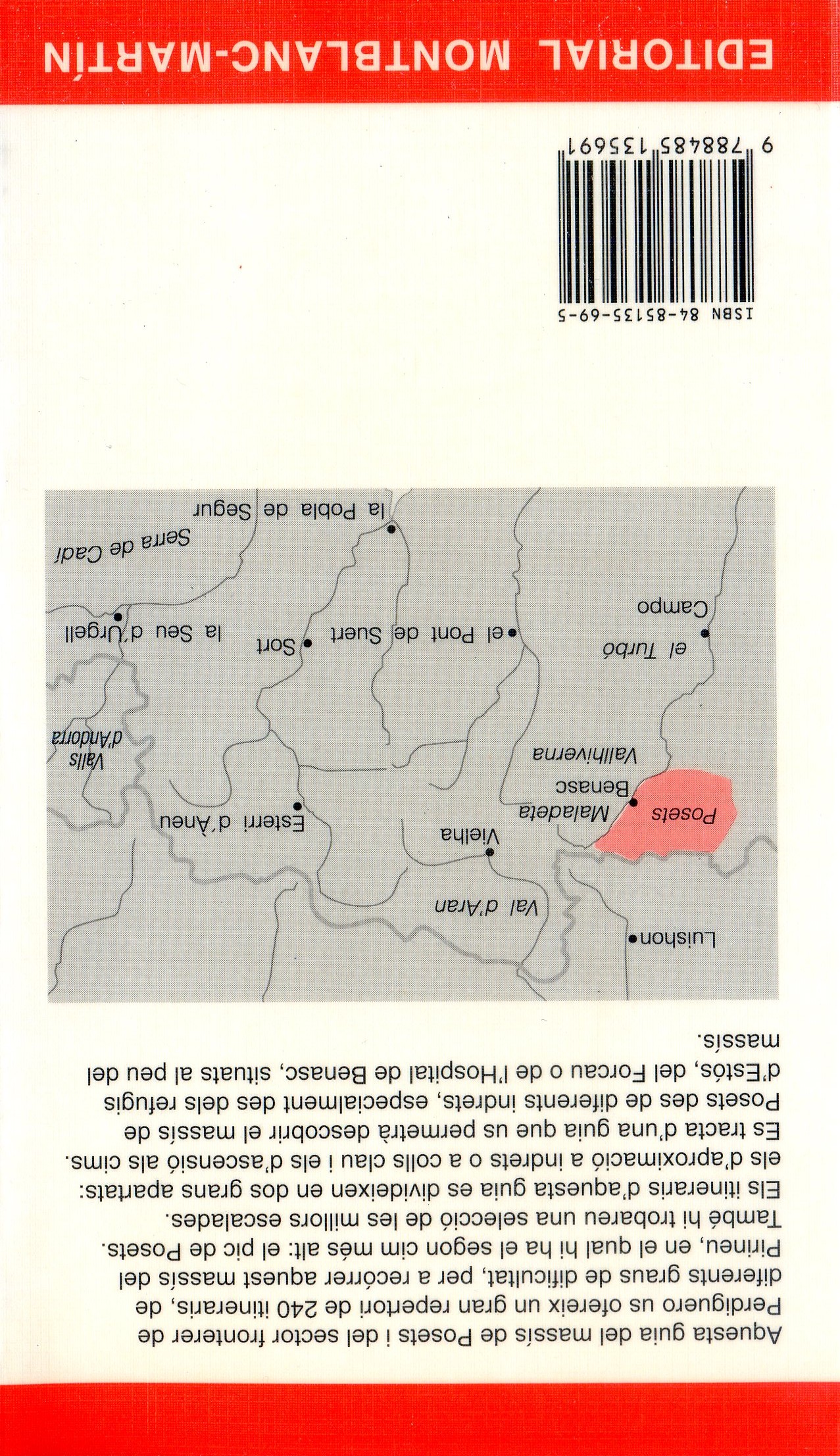 Aquesta guia del massís de Posets i del sector fronterer de Perdiguero us ofereix un gran repertori de 240 itineraris, de diferents graus de dificultat, per a recórrer aquest massís del Pirineu, en el qual hi ha el segon cim més alt: el pic de Posets. També hi trobareu una selecció de les millors escalades.

Els itineraris d'aquesta guia es divideixen en dos grans apartats: els d'aproximació a indrets o a colls clau i els d'ascensió als cims.

Es tracta d'una guia que us permetrà descobrir el massís de Posets des de diferents indrets, especialment des dels refugis d'Estós, del Forcau o de l'Hospital de Benasc, situats al peu del massís.

Luishon
Val d'Aran
Vielha
Posets
Maladeta
Benasc
Vallhiverna
Esterri d'Àneu
Valls d'Andorra
el Turbó
Campo
el Pont de Suert
Sort
la Seu d'Urgell
Serra de Cadí
la Pobla de Segur

ISBN 84-85135-69-5
9 788485 135691

EDITORIAL MONTBLANC-MARTÍN